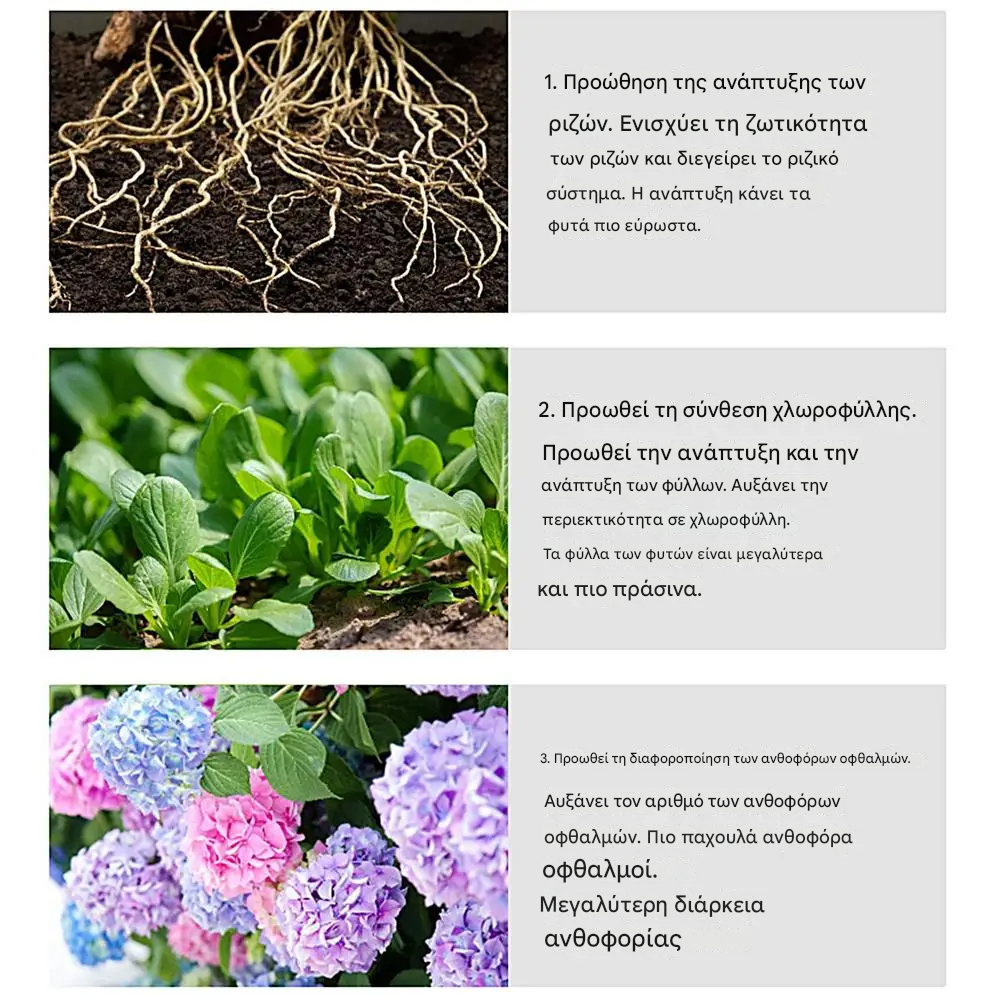 1. Προώθηση της ανάπτυξης των ριζών. Ενισχύει τη ζωτικότητα των ριζών και διεγείρει το ριζικό σύστημα. Η ανάπτυξη κάνει τα φυτά πιο εύρωστα.

2. Προωθεί τη σύνθεση χλωροφύλλης. Προωθεί την ανάπτυξη και την ανάπτυξη των φύλλων. Αυξάνει την περιεκτικότητα σε χλωροφύλλη. Τα φύλλα των φυτών είναι μεγαλύτερα και πιο πράσινα.

3. Προωθεί τη διαφοροποίηση των ανθοφόρων οφθαλμών. Αυξάνει τον αριθμό των ανθοφόρων οφθαλμών. Πιο παχουλά ανθοφόρα οφθαλμοί. Μεγαλύτερη διάρκεια ανθοφορίας